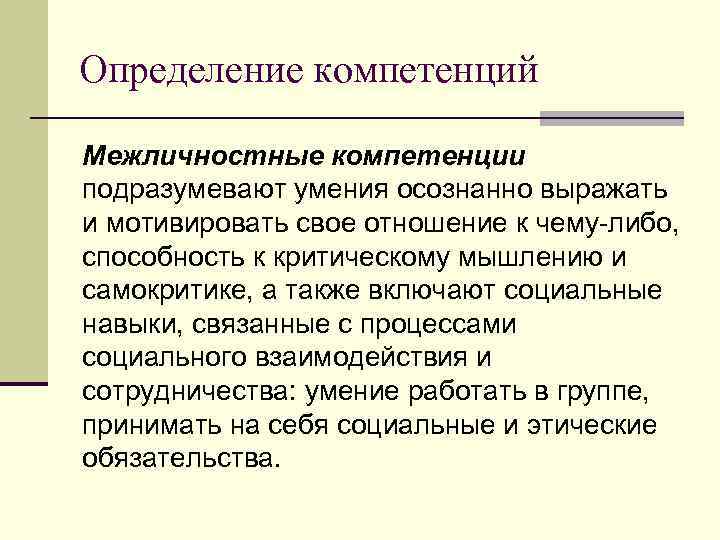 Определение компетенций

Межличностные компетенции подразумевают умения осознанно выражать и мотивировать свое отношение к чему-либо, способность к критическому мышлению и самокритике, а также включают социальные навыки, связанные с процессами социального взаимодействия и сотрудничества: умение работать в группе, принимать на себя социальные и этические обязательства.